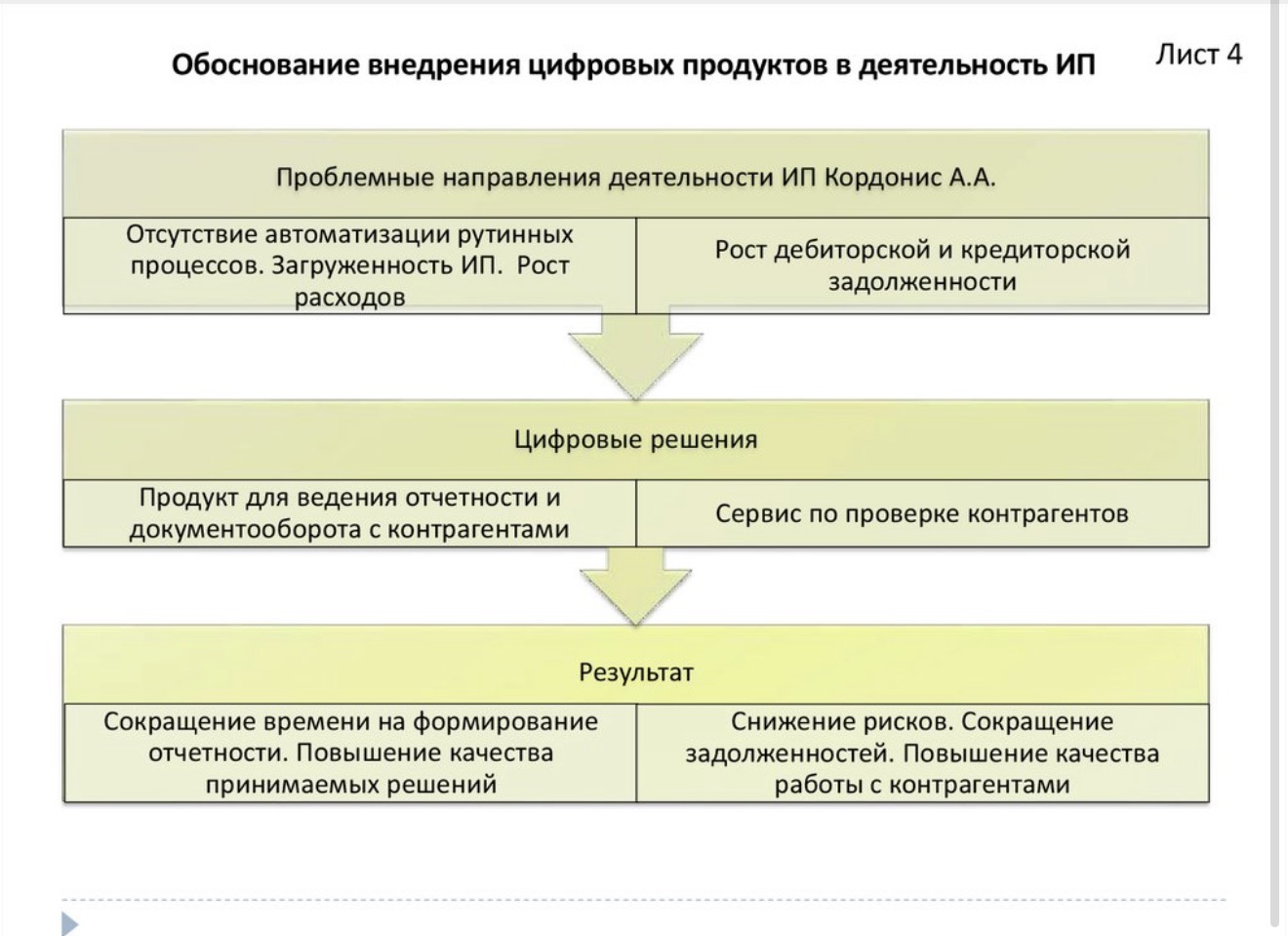 Обоснование внедрения цифровых продуктов в деятельность ИП

Лист 4

Проблемные направления деятельности ИП Кордонис А.А.

Отсутствие автоматизации рутинных процессов. Загруженность ИП. Рост расходов

Рост дебиторской и кредиторской задолженности

Цифровые решения

Продукт для ведения отчетности и документооборота с контрагентами

Сервис по проверке контрагентов

Результат

Сокращение времени на формирование отчетности. Повышение качества принимаемых решений

Снижение рисков. Сокращение задолженностей. Повышение качества работы с контрагентами